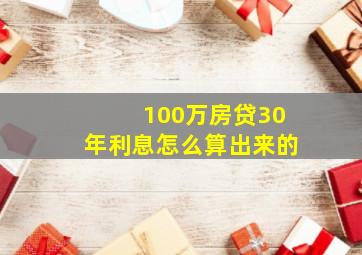 100万房贷30年利息怎么算出来的